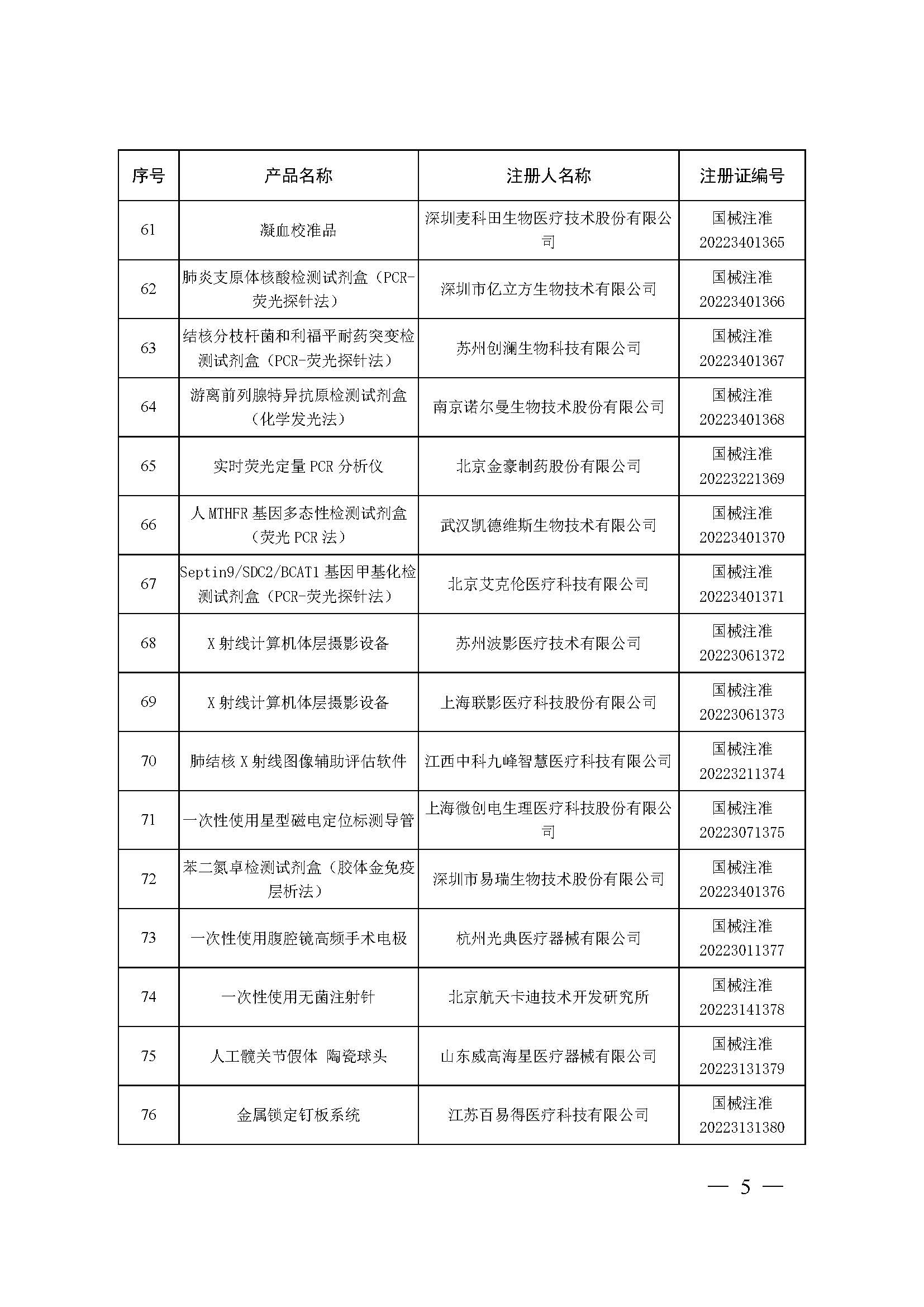 | 序号 | 产品名称 | 注册人名称 | 注册证编号 |
|---|---|---|---|
| 61 | 凝血校准品 | 深圳麦科田生物医疗技术股份有限公司 | 国械注准 20223401365 |
| 62 | 肺炎支原体核酸检测试剂盒（PCR-荧光探针法） | 深圳市亿立方生物技术有限公司 | 国械注准 20223401366 |
| 63 | 结核分枝杆菌和利福平耐药突变检测试剂盒（PCR-荧光探针法） | 苏州创澜生物科技有限公司 | 国械注准 20223401367 |
| 64 | 游离前列腺特异抗原检测试剂盒（化学发光法） | 南京诺尔曼生物技术股份有限公司 | 国械注准 20223401368 |
| 65 | 实时荧光定量 PCR 分析仪 | 北京金豪制药股份有限公司 | 国械注准 20223221369 |
| 66 | 人 MTHFR 基因多态性检测试剂盒（荧光 PCR 法） | 武汉凯德维斯生物技术有限公司 | 国械注准 20223401370 |
| 67 | Septin9/SDC2/BCAT1 基因甲基化检测试剂盒（PCR-荧光探针法） | 北京艾克伦医疗科技有限公司 | 国械注准 20223401371 |
| 68 | X 射线计算机体层摄影设备 | 苏州波影医疗技术有限公司 | 国械注准 20223061372 |
| 69 | X 射线计算机体层摄影设备 | 上海联影医疗科技股份有限公司 | 国械注准 20223061373 |
| 70 | 肺结核 X 射线图像辅助评估软件 | 江西中科九峰智慧医疗科技有限公司 | 国械注准 20223211374 |
| 71 | 一次性使用星型磁电定位标测导管 | 上海微创电生理医疗科技股份有限公司 | 国械注准 20223071375 |
| 72 | 苯二氮卓检测试剂盒（胶体金免疫层析法） | 深圳市易瑞生物技术股份有限公司 | 国械注准 20223401376 |
| 73 | 一次性使用腹腔镜高频手术电极 | 杭州光典医疗器械有限公司 | 国械注准 20223011377 |
| 74 | 一次性使用无菌注射针 | 北京航天卡迪技术开发研究所 | 国械注准 20223141378 |
| 75 | 人工髋关节假体 陶瓷球头 | 山东威高海星医疗器械有限公司 | 国械注准 20223131379 |
| 76 | 金属锁定钉板系统 | 江苏百易得医疗科技有限公司 | 国械注准 20223131380 |

— 5 —